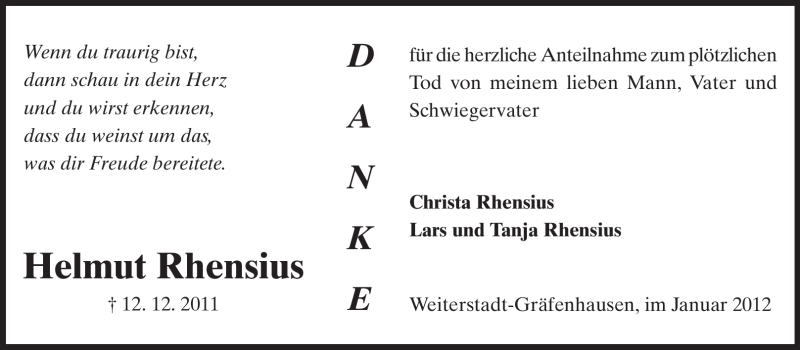 Wenn du traurig bist,
dann schau in dein Herz
und du wirst erkennen,
dass du weinst um das,
was dir Freude bereitete.

Helmut Rhensius
† 12. 12. 2011

D
A
N
K
E

für die herzliche Anteilnahme zum plötzlichen Tod von meinem lieben Mann, Vater und Schwiegervater

Christa Rhensius
Lars und Tanja Rhensius

Weiterstadt-Gräfenhausen, im Januar 2012